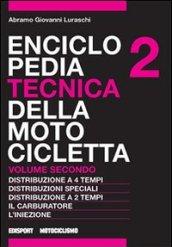 Abramo Giovanni Luraschi

ENCICLO
PEDIA
TECNICA
DELLA
MOTO
CICLETTA

2

VOLUME SECONDO

DISTRIBUZIONE A 4 TEMPI
DISTRIBUZIONI SPECIALI
DISTRIBUZIONE A 2 TEMPI
IL CARBURATORE
L'INIEZIONE

EDISPORT MOTOCICLISMO